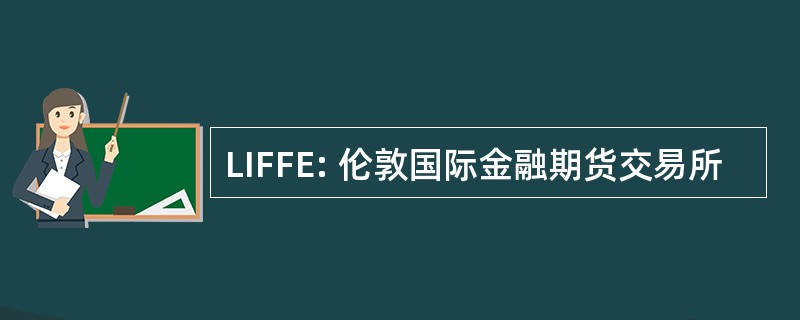 LIFFE: 伦敦国际金融期货交易所